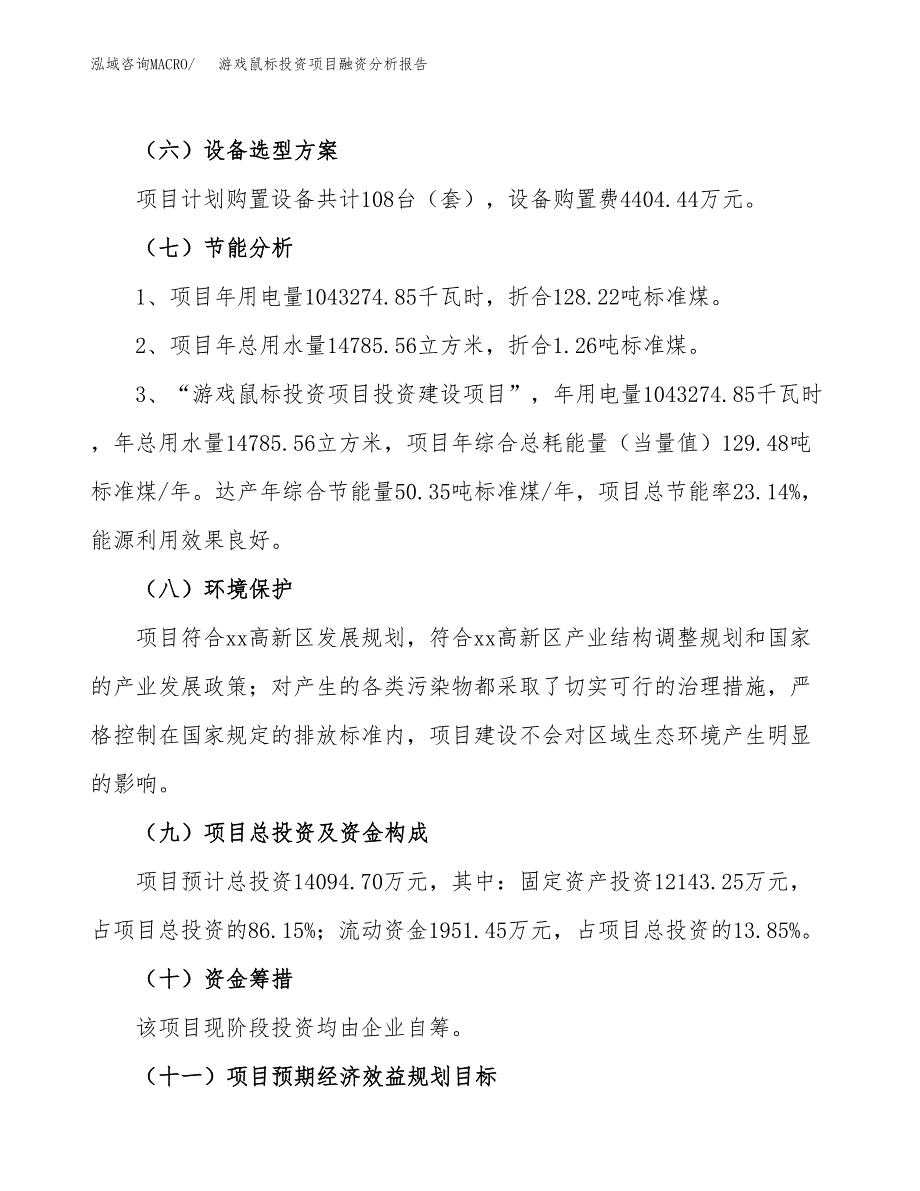 泓域咨询MACRO/　游戏鼠标投资项目融资分析报告

（六）设备选型方案

项目计划购置设备共计108台（套），设备购置费4404.44万元。

（七）节能分析

1、项目年用电量1043274.85千瓦时，折合128.22吨标准煤。

2、项目年总用水量14785.56立方米，折合1.26吨标准煤。

3、“游戏鼠标投资项目投资建设项目”，年用电量1043274.85千瓦时，年总用水量14785.56立方米，项目年综合总耗能量（当量值）129.48吨标准煤/年。达产年综合节能量50.35吨标准煤/年，项目总节能率23.14%，能源利用效果良好。

（八）环境保护

项目符合xx高新区发展规划，符合xx高新区产业结构调整规划和国家的产业发展政策；对产生的各类污染物都采取了切实可行的治理措施，严格控制在国家规定的排放标准内，项目建设不会对区域生态环境产生明显的影响。

（九）项目总投资及资金构成

项目预计总投资14094.70万元，其中：固定资产投资12143.25万元，占项目总投资的86.15%；流动资金1951.45万元，占项目总投资的13.85%。

（十）资金筹措

该项目现阶段投资均由企业自筹。

（十一）项目预期经济效益规划目标